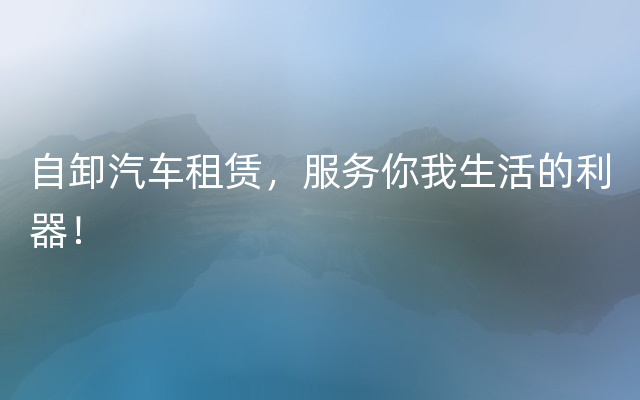 自卸汽车租赁，服务你我生活的利器！